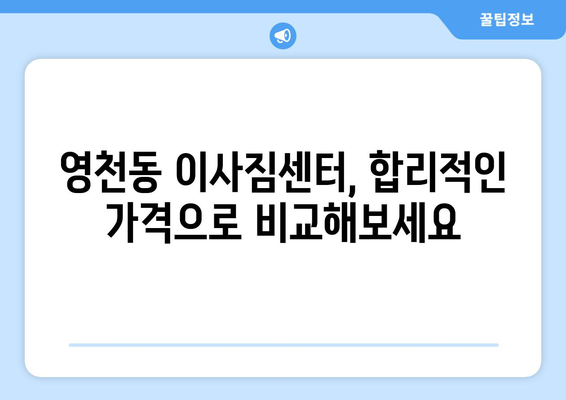 꿀팁정보

영천동 이사짐센터, 합리적인 가격으로 비교해보세요